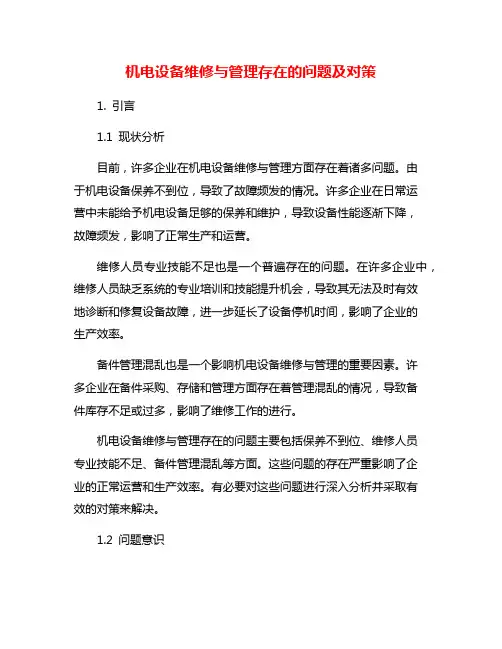 机电设备维修与管理存在的问题及对策

1. 引言

1.1 现状分析

目前，许多企业在机电设备维修与管理方面存在着诸多问题。由于机电设备保养不到位，导致了故障频发的情况。许多企业在日常运营中未能给予机电设备足够的保养和维护，导致设备性能逐渐下降，故障频发，影响了正常生产和运营。

维修人员专业技能不足也是一个普遍存在的问题。在许多企业中，维修人员缺乏系统的专业培训和技能提升机会，导致其无法及时有效地诊断和修复设备故障，进一步延长了设备停机时间，影响了企业的生产效率。

备件管理混乱也是一个影响机电设备维修与管理的重要因素。许多企业在备件采购、存储和管理方面存在着管理混乱的情况，导致备件库存不足或过多，影响了维修工作的进行。

机电设备维修与管理存在的问题主要包括保养不到位、维修人员专业技能不足、备件管理混乱等方面。这些问题的存在严重影响了企业的正常运营和生产效率。有必要对这些问题进行深入分析并采取有效的对策来解决。

1.2 问题意识